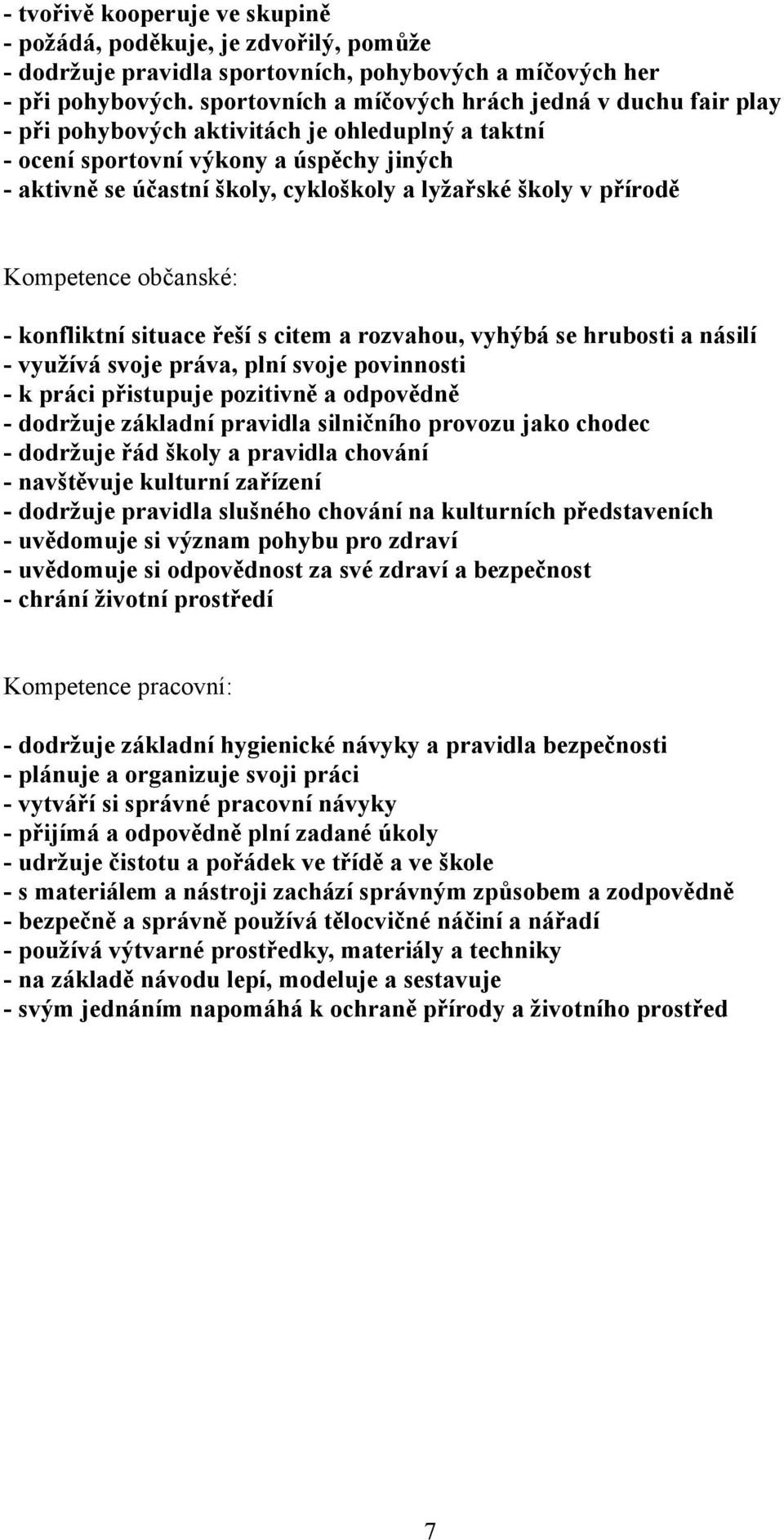 - tvořivě kooperuje ve skupině
- požádá, poděkuje, je zdvořilý, pomůže
- dodržuje pravidla sportovních, pohybových a míčových her
- při pohybových. sportovních a míčových hrách jedná v duchu fair play
- při pohybových aktivitách je ohleduplný a taktní
- ocení sportovní výkony a úspěchy jiných
- aktivně se účastní školy, cykloškoly a lyžařské školy v přírodě

Kompetence občanské:

- konfliktní situace řeší s citem a rozvahou, vyhýbá se hrubosti a násilí
- využívá svoje práva, plní svoje povinnosti
- k práci přistupuje pozitivně a odpovědně
- dodržuje základní pravidla silničního provozu jako chodec
- dodržuje řád školy a pravidla chování
- navštěvuje kulturní zařízení
- dodržuje pravidla slušného chování na kulturních představeních
- uvědomuje si význam pohybu pro zdraví
- uvědomuje si odpovědnost za své zdraví a bezpečnost
- chrání životní prostředí

Kompetence pracovní:

- dodržuje základní hygienické návyky a pravidla bezpečnosti
- plánuje a organizuje svoji práci
- vytváří si správné pracovní návyky
- přijímá a odpovědně plní zadané úkoly
- udržuje čistotu a pořádek ve třídě a ve škole
- s materiálem a nástroji zachází správným způsobem a zodpovědně
- bezpečně a správně používá tělocvičné náčiní a nářadí
- používá výtvarné prostředky, materiály a techniky
- na základě návodu lepí, modeluje a sestavuje
- svým jednáním napomáhá k ochraně přírody a životního prostřed

7